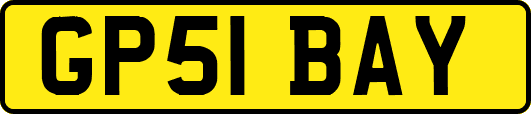 GP51 BAY